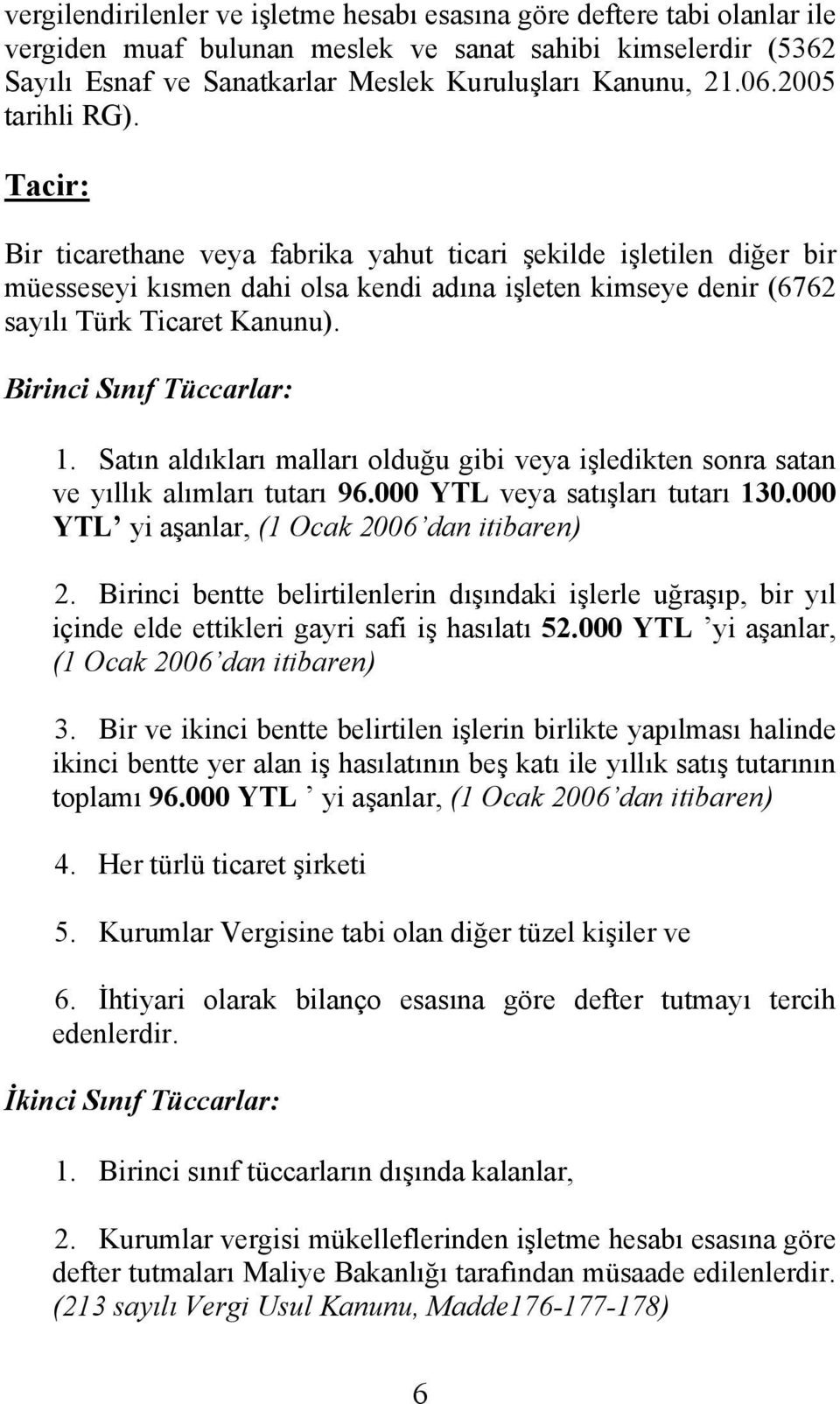 vergilendirilenler ve işletme hesabı esasına göre deftere tabi olanlar ile vergiden muaf bulunan meslek ve sanat sahibi kimselerdir (5362 Sayılı Esnaf ve Sanatkarlar Meslek Kuruluşları Kanunu, 21.06.2005 tarihli RG).

Tacir:

Bir ticarethane veya fabrika yahut ticari şekilde işletilen diğer bir müesseseyi kısmen dahi olsa kendi adına işleten kimseye denir (6762 sayılı Türk Ticaret Kanunu).

Birinci Sınıf Tüccarlar:

1. Satın aldıkları malları olduğu gibi veya işledikten sonra satan ve yıllık alımları tutarı 96.000 YTL veya satışları tutarı 130.000 YTL' yi aşanlar, (1 Ocak 2006'dan itibaren)

2. Birinci bentte belirtilenlerin dışındaki işlerle uğraşıp, bir yıl içinde elde ettikleri gayri safi iş hasılatı 52.000 YTL 'yi aşanlar, (1 Ocak 2006'dan itibaren)

3. Bir ve ikinci bentte belirtilen işlerin birlikte yapılması halinde ikinci bentte yer alan iş hasılatının beş katı ile yıllık satış tutarının toplamı 96.000 YTL ' yi aşanlar, (1 Ocak 2006'dan itibaren)

4. Her türlü ticaret şirketi

5. Kurumlar Vergisine tabi olan diğer tüzel kişiler ve

6. İhtiyari olarak bilanço esasına göre defter tutmayı tercih edenlerdir.

İkinci Sınıf Tüccarlar:

1. Birinci sınıf tüccarların dışında kalanlar,

2. Kurumlar vergisi mükelleflerinden işletme hesabı esasına göre defter tutmaları Maliye Bakanlığı tarafından müsaade edilenlerdir. (213 sayılı Vergi Usul Kanunu, Madde176-177-178)

6